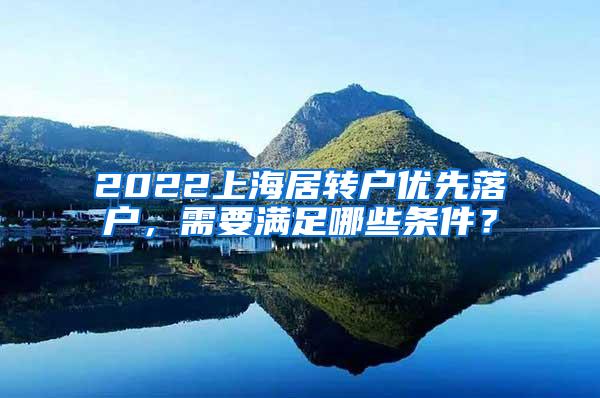 2022上海居转户优先落户，需要满足哪些条件？